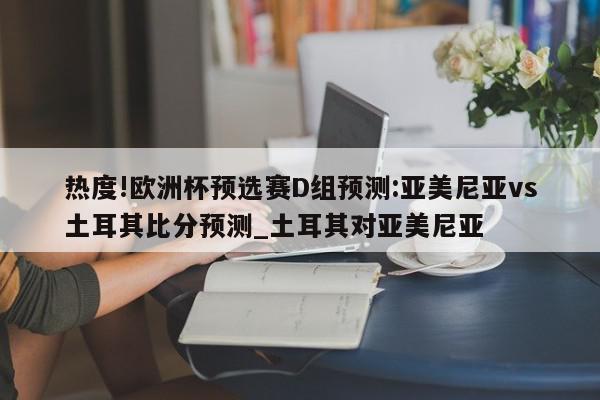 热度!欧洲杯预选赛D组预测:亚美尼亚vs土耳其比分预测_土耳其对亚美尼亚